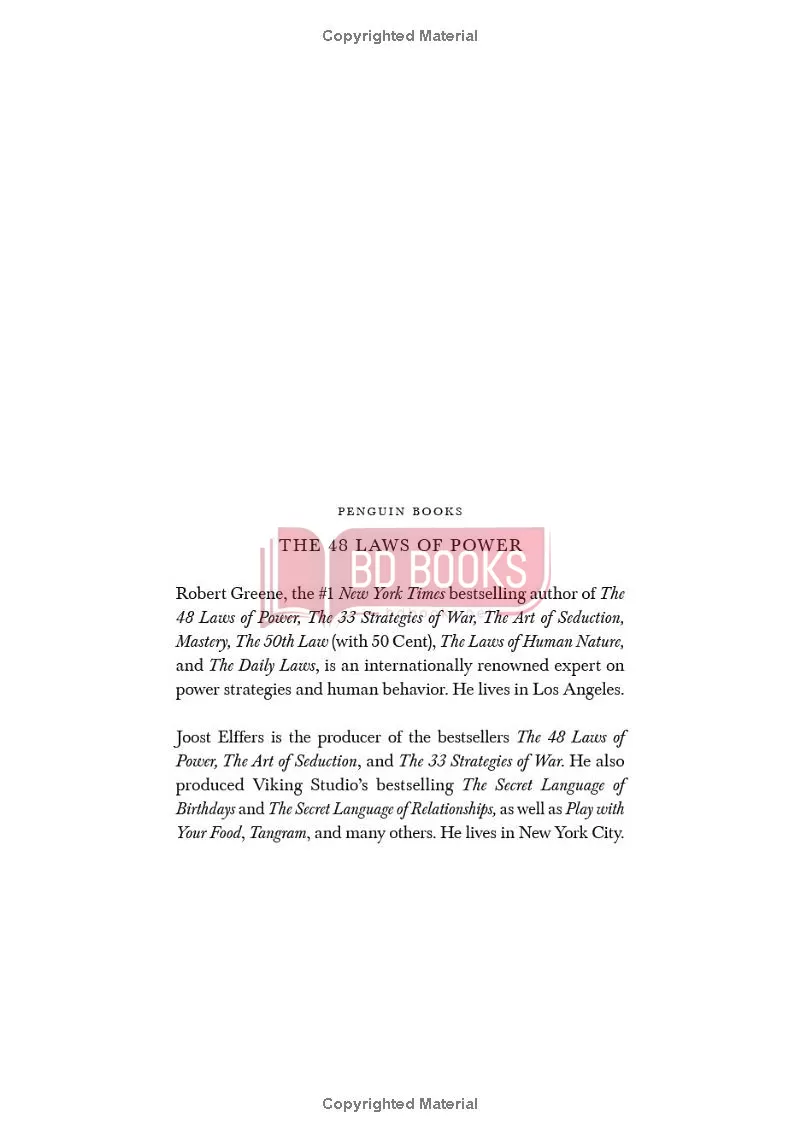 Copyrighted Material

PENGUIN BOOKS

THE 48 LAWS OF POWER

BD BOOKS

Robert Greene, the #1 New York Times bestselling author of The 48 Laws of Power, The 33 Strategies of War, The Art of Seduction, Mastery, The 50th Law (with 50 Cent), The Laws of Human Nature, and The Daily Laws, is an internationally renowned expert on power strategies and human behavior. He lives in Los Angeles.

Joost Elffers is the producer of the bestsellers The 48 Laws of Power, The Art of Seduction, and The 33 Strategies of War. He also produced Viking Studio's bestselling The Secret Language of Birthdays and The Secret Language of Relationships, as well as Play with Your Food, Tangram, and many others. He lives in New York City.

Copyrighted Material